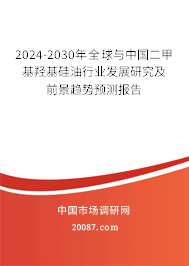 2024-2030年全球与中国二甲基羟基硅油行业发展研究及前景趋势预测报告

中国市场调研网

20087.com